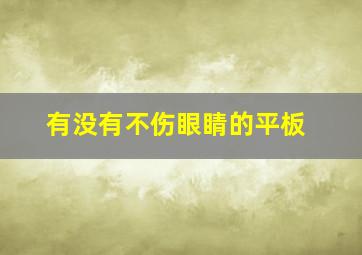 有没有不伤眼睛的平板